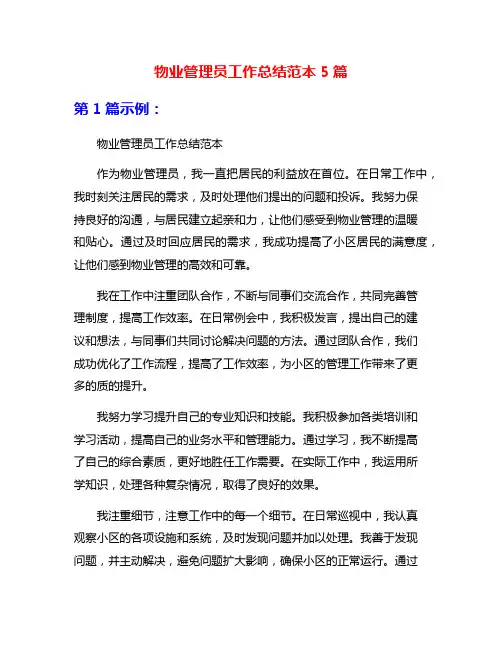 物业管理员工作总结范本 5 篇

第 1 篇示例：

物业管理员工作总结范本

作为物业管理员，我一直把居民的利益放在首位。在日常工作中，我时刻关注居民的需求，及时处理他们提出的问题和投诉。我努力保持良好的沟通，与居民建立起亲和力，让他们感受到物业管理的温暖和贴心。通过及时回应居民的需求，我成功提高了小区居民的满意度，让他们感到物业管理的高效和可靠。

我在工作中注重团队合作，不断与同事们交流合作，共同完善管理制度，提高工作效率。在日常例会中，我积极发言，提出自己的建议和想法，与同事们共同讨论解决问题的方法。通过团队合作，我们成功优化了工作流程，提高了工作效率，为小区的管理工作带来了更多的质的提升。

我努力学习提升自己的专业知识和技能。我积极参加各类培训和学习活动，提高自己的业务水平和管理能力。通过学习，我不断提高了自己的综合素质，更好地胜任工作需要。在实际工作中，我运用所学知识，处理各种复杂情况，取得了良好的效果。

我注重细节，注意工作中的每一个细节。在日常巡视中，我认真观察小区的各项设施和系统，及时发现问题并加以处理。我善于发现问题，并主动解决，避免问题扩大影响，确保小区的正常运行。通过